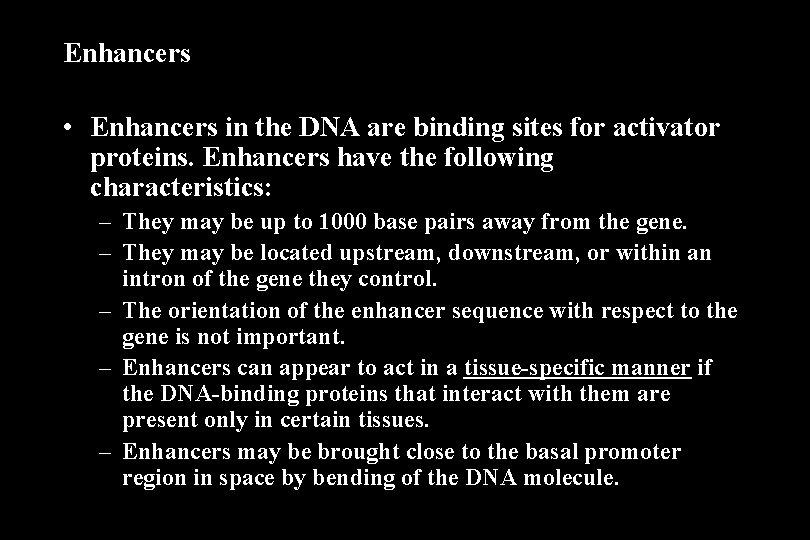 Enhancers

• Enhancers in the DNA are binding sites for activator proteins. Enhancers have the following characteristics:
– They may be up to 1000 base pairs away from the gene.
– They may be located upstream, downstream, or within an intron of the gene they control.
– The orientation of the enhancer sequence with respect to the gene is not important.
– Enhancers can appear to act in a tissue-specific manner if the DNA-binding proteins that interact with them are present only in certain tissues.
– Enhancers may be brought close to the basal promoter region in space by bending of the DNA molecule.